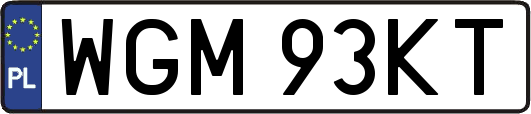 PL

WGM 93KT